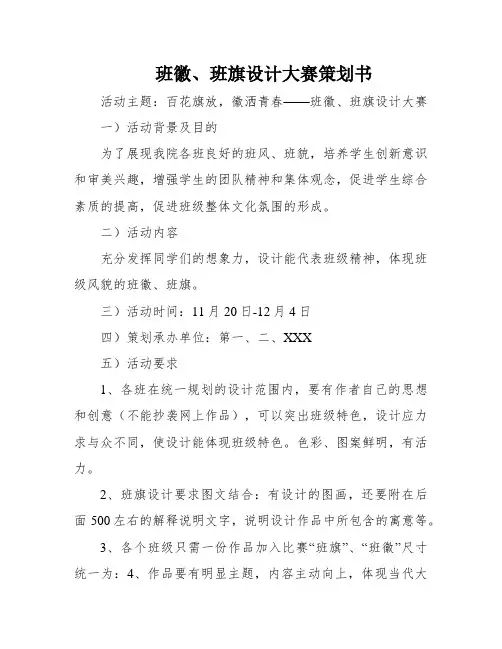 班徽、班旗设计大赛策划书

活动主题：百花旗放，徽洒青春——班徽、班旗设计大赛

一）活动背景及目的

为了展现我院各班良好的班风、班貌，培养学生创新意识和审美兴趣，增强学生的团队精神和集体观念，促进学生综合素质的提高，促进班级整体文化氛围的形成。

二）活动内容

充分发挥同学们的想象力，设计能代表班级精神，体现班级风貌的班徽、班旗。

三）活动时间：11 月 20 日-12 月 4 日

四）策划承办单位：第一、二、XXX

五）活动要求

1、各班在统一规划的设计范围内，要有作者自己的思想和创意（不能抄袭网上作品），可以突出班级特色，设计应力求与众不同，使设计能体现班级特色。色彩、图案鲜明，有活力。

2、班旗设计要求图文结合：有设计的图画，还要附在后面 500 左右的解释说明文字，说明设计作品中所包含的寓意等。

3、各个班级只需一份作品加入比赛“班旗”、“班徽”尺寸统一为：4、作品要有明显主题，内容主动向上，体现当代大